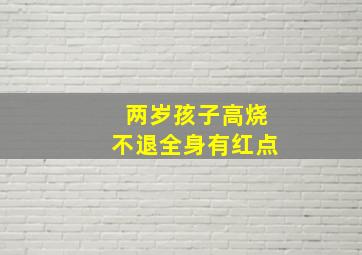 两岁孩子高烧
不退全身有红点